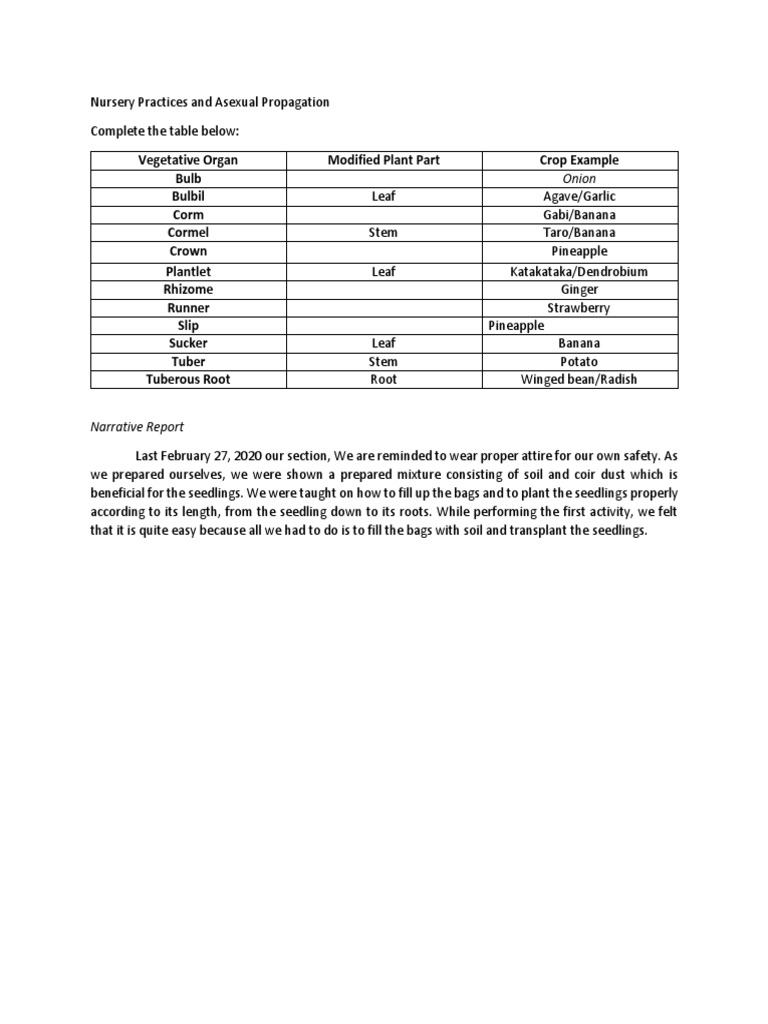 Nursery Practices and Asexual Propagation

Complete the table below:

| Vegetative Organ | Modified Plant Part | Crop Example |
|---|---|---|
| Bulb | | Onion |
| Bulbil | Leaf | Agave/Garlic |
| Corm | | Gabi/Banana |
| Cormel | Stem | Taro/Banana |
| Crown | | Pineapple |
| Plantlet | Leaf | Katakataka/Dendrobium |
| Rhizome | | Ginger |
| Runner | | Strawberry |
| Slip | | Pineapple |
| Sucker | Leaf | Banana |
| Tuber | Stem | Potato |
| Tuberous Root | Root | Winged bean/Radish |

Narrative Report

Last February 27, 2020 our section, We are reminded to wear proper attire for our own safety. As we prepared ourselves, we were shown a prepared mixture consisting of soil and coir dust which is beneficial for the seedlings. We were taught on how to fill up the bags and to plant the seedlings properly according to its length, from the seedling down to its roots. While performing the first activity, we felt that it is quite easy because all we had to do is to fill the bags with soil and transplant the seedlings.